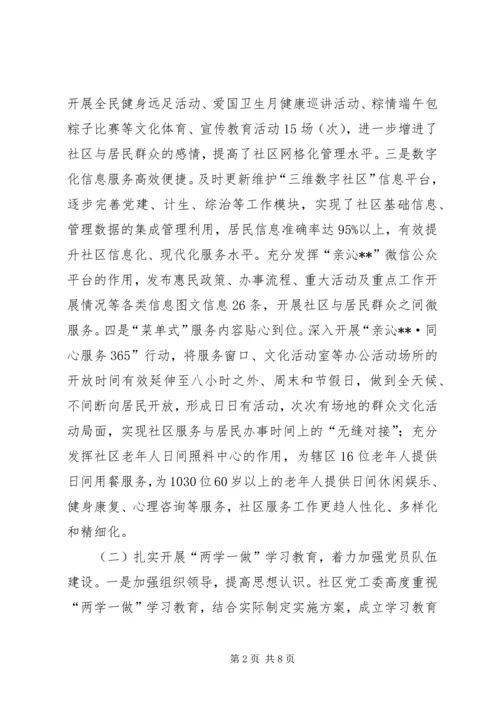 开展全民健身远足活动、爱国卫生月健康巡讲活动、粽情端午包粽子比赛等文化体育、宣传教育活动15场（次），进一步增进了社区与居民群众的感情，提高了社区网格化管理水平。三是数字化信息服务高效便捷。及时更新维护“三维数字社区”信息平台，逐步完善党建、计生、综治等工作模块，实现了社区基础信息、管理数据的集成管理利用，居民信息准确率达95%以上，有效提升社区信息化、现代化服务水平。充分发挥“亲沁**”微信公众平台的作用，发布惠民政策、办事流程、重大活动及重点工作开展情况等各类信息图文信息26条，开展社区与居民群众之间微服务。四是“菜单式”服务内容贴心到位。深入开展“亲沁**·同心服务365”行动，将服务窗口、文化活动室等办公活动场所的开放时间有效延伸至八小时之外、周末和节假日，做到全天候、不间断向居民开放，形成日日有活动，次次有场地的群众文化活动局面，实现社区服务与居民办事时间上的“无缝对接”；充分发挥社区老年人日间照料中心的作用，为辖区16位老年人提供日间用餐服务，为1030位60岁以上的老年人提供日间休闲娱乐、健身康复、心理咨询等服务，社区服务工作更趋人性化、多样化和精细化。

（二）扎实开展“两学一做”学习教育，着力加强党员队伍建设。一是加强组织领导，提高思想认识。社区党工委高度重视“两学一做”学习教育，结合实际制定实施方案，成立学习教育

第2页 共8页